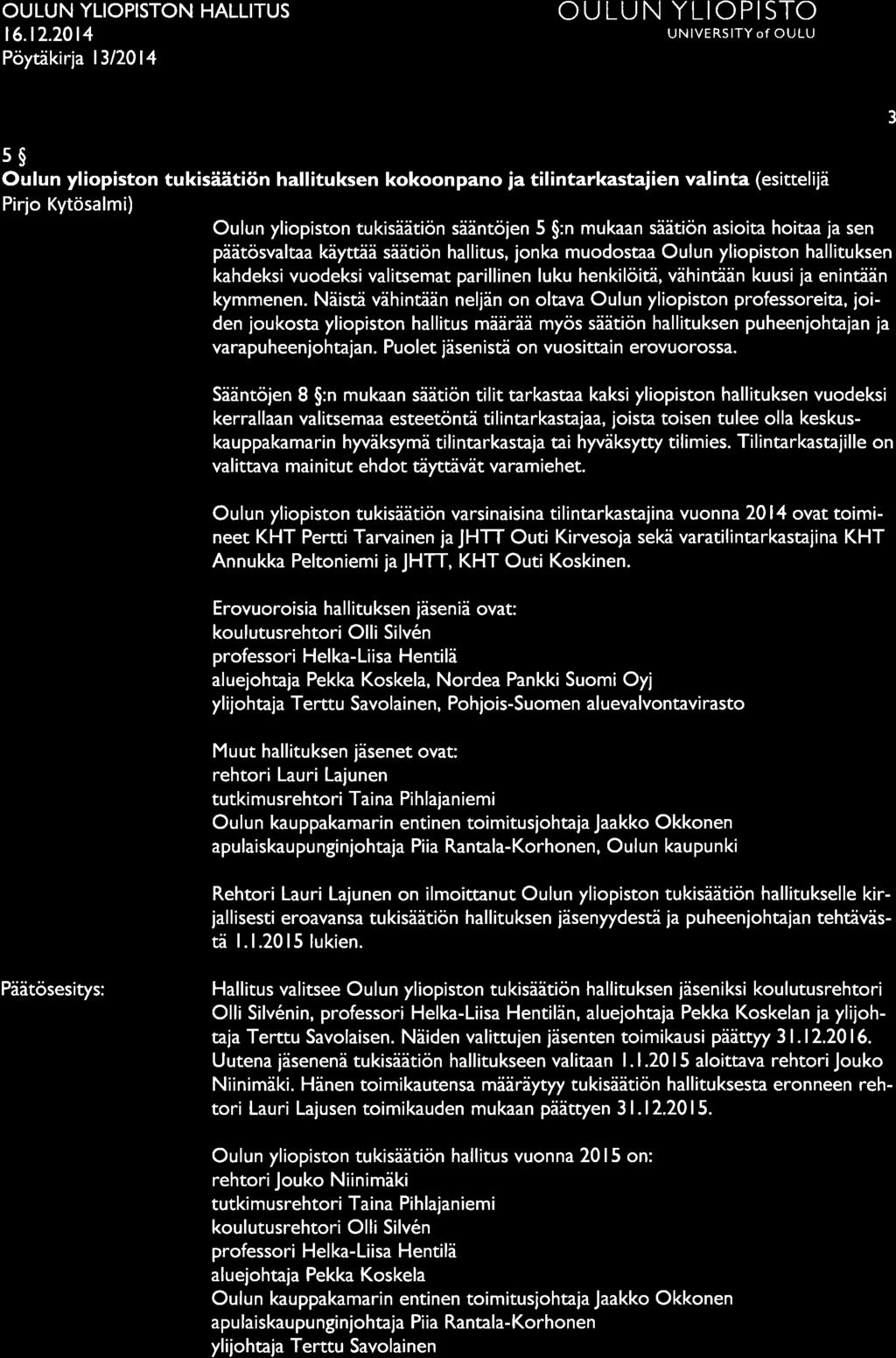 OULUN YLIOPISTON HALLITUS
16.12.2014
Pöytäkirja 13/2014

OULUN YLIOPISTO
UNIVERSITY of OULU

3

5 §
Oulun yliopiston tukisäätiön hallituksen kokoonpano ja tilintarkastajien valinta (esittelijä Pirjo Kytösalmi)

Oulun yliopiston tukisäätiön sääntöjen 5 §:n mukaan säätiön asioita hoitaa ja sen päätösvaltaa käyttää säätiön hallitus, jonka muodostaa Oulun yliopiston hallituksen kahdeksi vuodeksi valitsemat parillinen luku henkilöitä, vähintään kuusi ja enintään kymmenen. Näistä vähintään neljän on oltava Oulun yliopiston professoreita, joiden joukosta yliopiston hallitus määrää myös säätiön hallituksen puheenjohtajan ja varapuheenjohtajan. Puolet jäsenistä on vuosittain erovuorossa.

Sääntöjen 8 §:n mukaan säätiön tilit tarkastaa kaksi yliopiston hallituksen vuodeksi kerrallaan valitsemaa esteetöntä tilintarkastajaa, joista toisen tulee olla keskuskauppakamarin hyväksymä tilintarkastaja tai hyväksytty tilimies. Tilintarkastajille on valittava mainitut ehdot täyttävät varamiehet.

Oulun yliopiston tukisäätiön varsinaisina tilintarkastajina vuonna 2014 ovat toimineet KHT Pertti Tarvainen ja JHTT Outi Kirvesoja sekä varatilintarkastajina KHT Annukka Peltoniemi ja JHTT, KHT Outi Koskinen.

Erovuoroisia hallituksen jäseniä ovat:
koulutusrehtori Olli Silvén
professori Helka-Liisa Hentilä
aluejohtaja Pekka Koskela, Nordea Pankki Suomi Oyj
ylijohtaja Terttu Savolainen, Pohjois-Suomen aluevalvontavirasto

Muut hallituksen jäsenet ovat:
rehtori Lauri Lajunen
tutkimusrehtori Taina Pihlajaniemi
Oulun kauppakamarin entinen toimitusjohtaja Jaakko Okkonen
apulaiskaupunginjohtaja Piia Rantala-Korhonen, Oulun kaupunki

Rehtori Lauri Lajunen on ilmoittanut Oulun yliopiston tukisäätiön hallitukselle kirjallisesti eroavansa tukisäätiön hallituksen jäsenyydestä ja puheenjohtajan tehtävästä 1.1.2015 lukien.

Päätösesitys:

Hallitus valitsee Oulun yliopiston tukisäätiön hallituksen jäseniksi koulutusrehtori Olli Silvénin, professori Helka-Liisa Hentilän, aluejohtaja Pekka Koskelan ja ylijohtaja Terttu Savolaisen. Näiden valittujen jäsenten toimikausi päättyy 31.12.2016. Uutena jäsenenä tukisäätiön hallitukseen valitaan 1.1.2015 aloittava rehtori Jouko Niinimäki. Hänen toimikautensa määräytyy tukisäätiön hallituksesta eronneen rehtori Lauri Lajusen toimikauden mukaan päättyen 31.12.2015.

Oulun yliopiston tukisäätiön hallitus vuonna 2015 on:
rehtori Jouko Niinimäki
tutkimusrehtori Taina Pihlajaniemi
koulutusrehtori Olli Silvén
professori Helka-Liisa Hentilä
aluejohtaja Pekka Koskela
Oulun kauppakamarin entinen toimitusjohtaja Jaakko Okkonen
apulaiskaupunginjohtaja Piia Rantala-Korhonen
ylijohtaja Terttu Savolainen